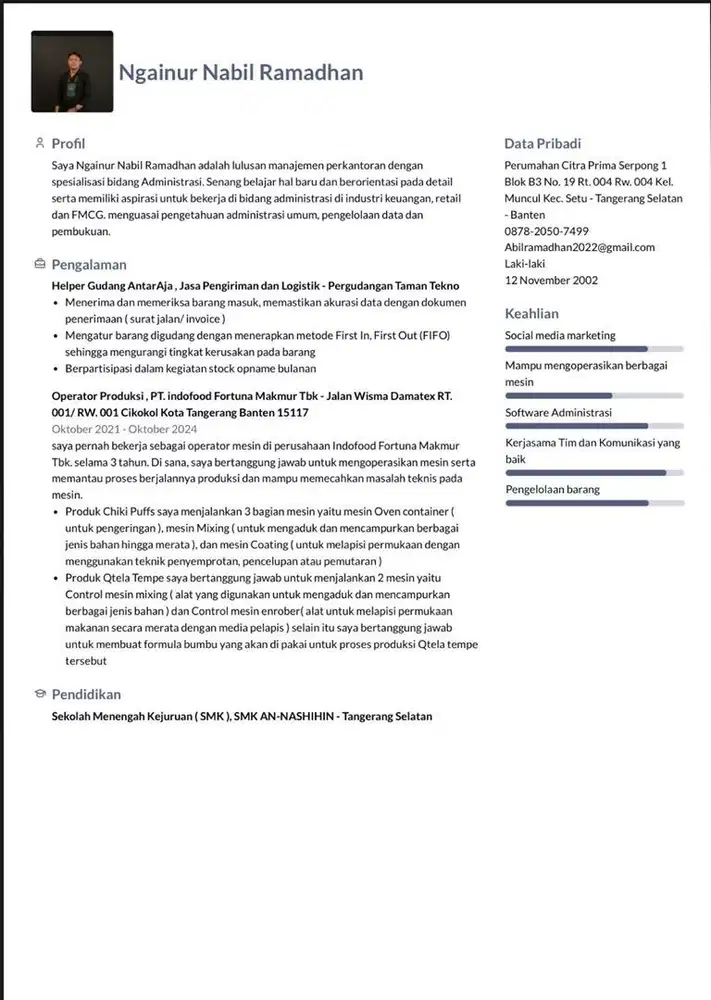 Ngainur Nabil Ramadhan

Profil

Saya Ngainur Nabil Ramadhan adalah lulusan manajemen perkantoran dengan spesialisasi bidang Administrasi. Senang belajar hal baru dan berorientasi pada detail serta memiliki aspirasi untuk bekerja di bidang administrasi di industri keuangan, retail dan FMCG. menguasai pengetahuan administrasi umum, pengelolaan data dan pembukuan.

Pengalaman

Helper Gudang AntarAja , Jasa Pengiriman dan Logistik - Pergudangan Taman Tekno

• Menerima dan memeriksa barang masuk, memastikan akurasi data dengan dokumen penerimaan ( surat jalan/ invoice )
• Mengatur barang digudang dengan menerapkan metode First In, First Out (FIFO) sehingga mengurangi tingkat kerusakan pada barang
• Berpartisipasi dalam kegiatan stock opname bulanan

Operator Produksi , PT. indofood Fortuna Makmur Tbk - Jalan Wisma Damatex RT. 001/ RW. 001 Cikokol Kota Tangerang Banten 15117
Oktober 2021 - Oktober 2024

saya pernah bekerja sebagai operator mesin di perusahaan Indofood Fortuna Makmur Tbk. selama 3 tahun. Di sana, saya bertanggung jawab untuk mengoperasikan mesin serta memantau proses berjalannya produksi dan mampu memecahkan masalah teknis pada mesin.

• Produk Chiki Puffs saya menjalankan 3 bagian mesin yaitu mesin Oven container ( untuk pengeringan ), mesin Mixing ( untuk mengaduk dan mencampurkan berbagai jenis bahan hingga merata ), dan mesin Coating ( untuk melapisi permukaan dengan menggunakan teknik penyemprotan, pencelupan atau pemutaran )
• Produk Qtela Tempe saya bertanggung jawab untuk menjalankan 2 mesin yaitu Control mesin mixing ( alat yang digunakan untuk mengaduk dan mencampurkan berbagai jenis bahan ) dan Control mesin enrober( alat untuk melapisi permukaan makanan secara merata dengan media pelapis ) selain itu saya bertanggung jawab untuk membuat formula bumbu yang akan di pakai untuk proses produksi Qtela tempe tersebut

Pendidikan

Sekolah Menengah Kejuruan ( SMK ), SMK AN-NASHIHIN - Tangerang Selatan

Data Pribadi

Perumahan Citra Prima Serpong 1 Blok B3 No. 19 Rt. 004 Rw. 004 Kel. Muncul Kec. Setu - Tangerang Selatan - Banten
0878-2050-7499
Abilramadhan2022@gmail.com
Laki-laki
12 November 2002

Keahlian

Social media marketing

Mampu mengoperasikan berbagai mesin

Software Administrasi

Kerjasama Tim dan Komunikasi yang baik

Pengelolaan barang